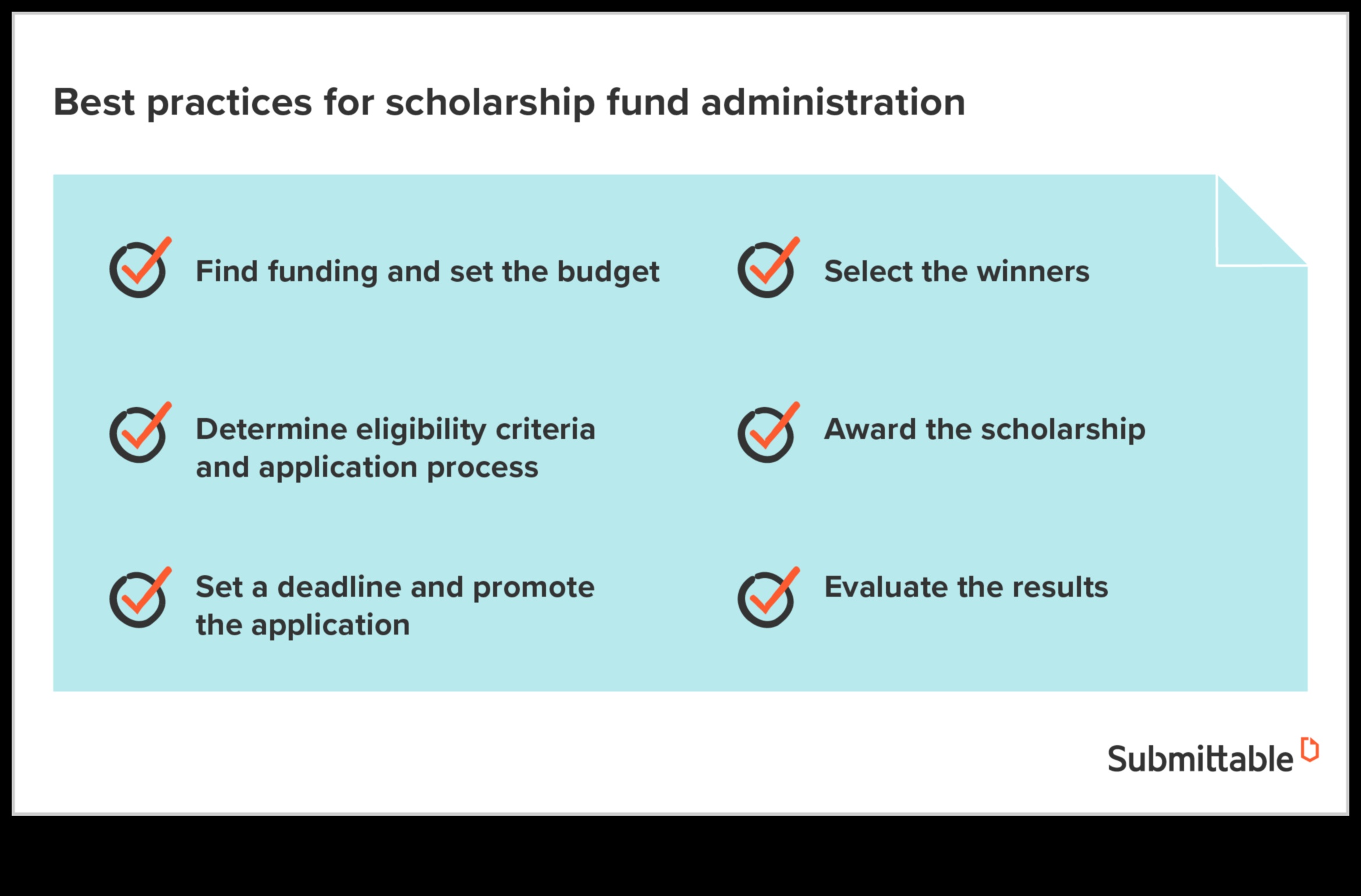 Best practices for scholarship fund administration

Find funding and set the budget

Determine eligibility criteria and application process

Set a deadline and promote the application

Select the winners

Award the scholarship

Evaluate the results

Submittable